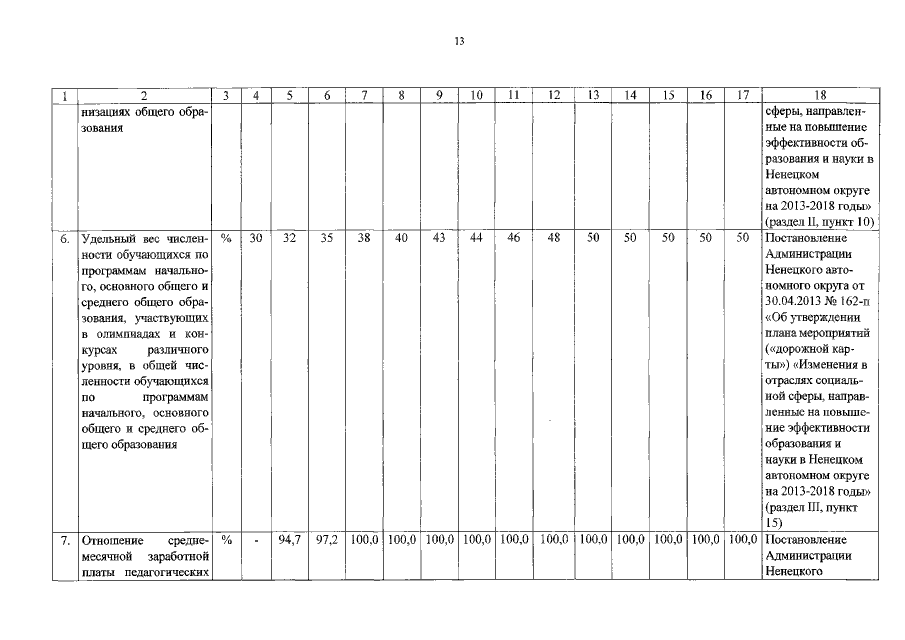 13

| 1 | 2 | 3 | 4 | 5 | 6 | 7 | 8 | 9 | 10 | 11 | 12 | 13 | 14 | 15 | 16 | 17 | 18 |
|---|---|---|---|---|---|---|---|---|---|---|---|---|---|---|---|---|---|
| | низациях общего образования | | | | | | | | | | | | | | | | сферы, направленные на повышение эффективности образования и науки в Ненецком автономном округе на 2013-2018 годы» (раздел II, пункт 10) |
| 6. | Удельный вес численности обучающихся по программам начального, основного общего и среднего общего образования, участвующих в олимпиадах и конкурсах различного уровня, в общей численности обучающихся по программам начального, основного общего и среднего общего образования | % | 30 | 32 | 35 | 38 | 40 | 43 | 44 | 46 | 48 | 50 | 50 | 50 | 50 | 50 | Постановление Администрации Ненецкого автономного округа от 30.04.2013 № 162-п «Об утверждении плана мероприятий («дорожной карты») «Изменения в отраслях социальной сферы, направленные на повышение эффективности образования и науки в Ненецком автономном округе на 2013-2018 годы» (раздел III, пункт 15) |
| 7. | Отношение среднемесячной заработной платы педагогических | % | - | 94,7 | 97,2 | 100,0 | 100,0 | 100,0 | 100,0 | 100,0 | 100,0 | 100,0 | 100,0 | 100,0 | 100,0 | 100,0 | Постановление Администрации Ненецкого |